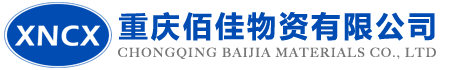 XNCX

重庆佰佳物资有限公司
CHONGQING BAIJIA MATERIALS CO., LTD